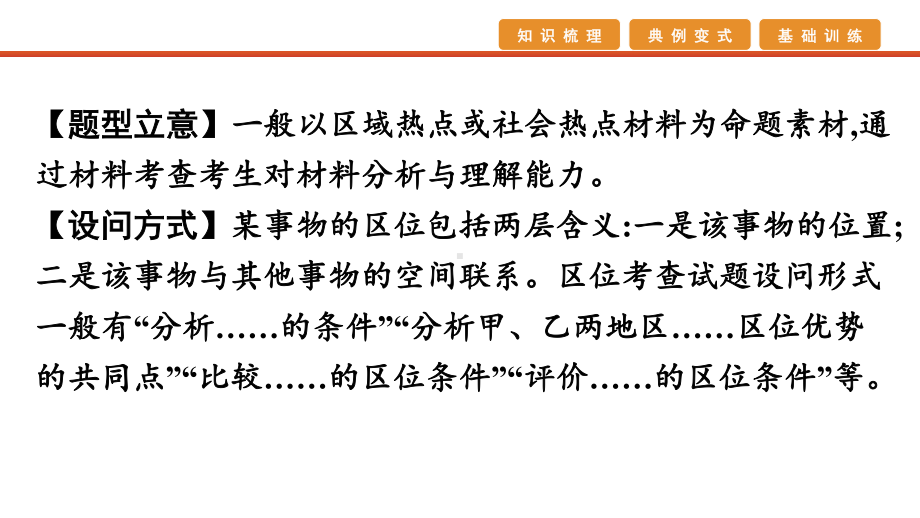 知识梳理 典例变式 基础训练

【题型立意】一般以区域热点或社会热点材料为命题素材,通过材料考查考生对材料分析与理解能力。

【设问方式】某事物的区位包括两层含义:一是该事物的位置;二是该事物与其他事物的空间联系。区位考查试题设问形式一般有“分析……的条件”“分析甲、乙两地区……区位优势的共同点”“比较……的区位条件”“评价……的区位条件”等。